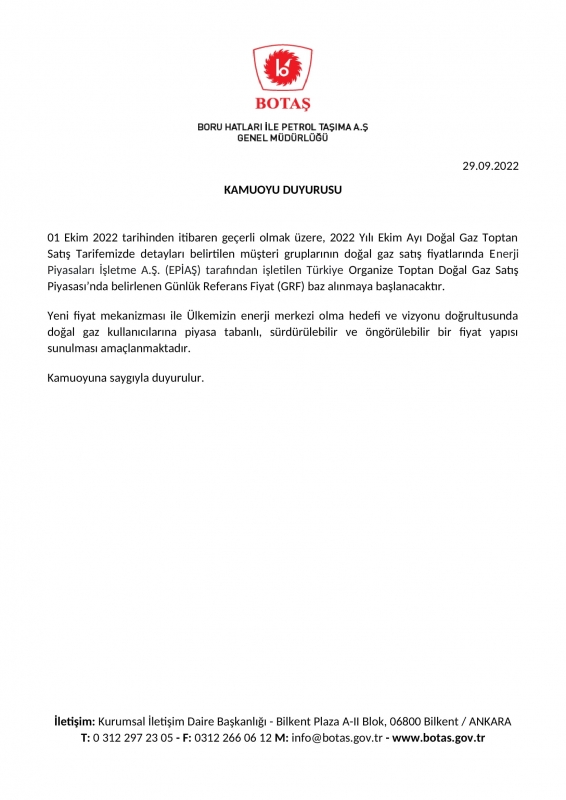 BOTAŞ

BORU HATLARI İLE PETROL TAŞIMA A.Ş
GENEL MÜDÜRLÜĞÜ

29.09.2022

KAMUOYU DUYURUSU

01 Ekim 2022 tarihinden itibaren geçerli olmak üzere, 2022 Yılı Ekim Ayı Doğal Gaz Toptan Satış Tarifemizde detayları belirtilen müşteri gruplarının doğal gaz satış fiyatlarında Enerji Piyasaları İşletme A.Ş. (EPİAŞ) tarafından işletilen Türkiye Organize Toptan Doğal Gaz Satış Piyasası'nda belirlenen Günlük Referans Fiyat (GRF) baz alınmaya başlanacaktır.

Yeni fiyat mekanizması ile Ülkemizin enerji merkezi olma hedefi ve vizyonu doğrultusunda doğal gaz kullanıcılarına piyasa tabanlı, sürdürülebilir ve öngörülebilir bir fiyat yapısı sunulması amaçlanmaktadır.

Kamuoyuna saygıyla duyurulur.

İletişim: Kurumsal İletişim Daire Başkanlığı - Bilkent Plaza A-II Blok, 06800 Bilkent / ANKARA
T: 0 312 297 23 05 - F: 0312 266 06 12 M: info@botas.gov.tr - www.botas.gov.tr